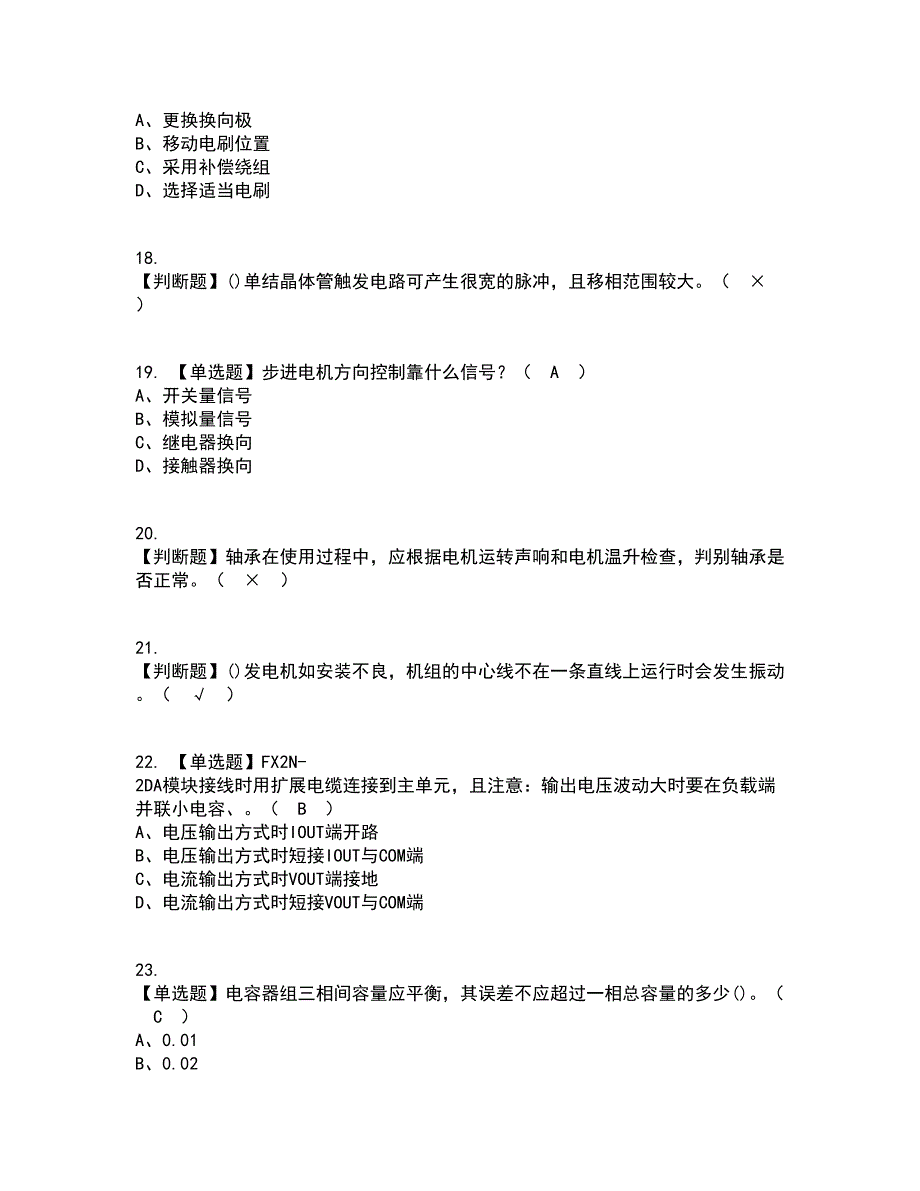 A、更换换向极
B、移动电刷位置
C、采用补偿绕组
D、选择适当电刷

18.
【判断题】()单结晶体管触发电路可产生很宽的脉冲，且移相范围较大。（ × ）

19. 【单选题】步进电机方向控制靠什么信号？（ A ）
A、开关量信号
B、模拟量信号
C、继电器换向
D、接触器换向

20.
【判断题】轴承在使用过程中，应根据电机运转声响和电机温升检查，判别轴承是否正常。（ × ）

21.
【判断题】()发电机如安装不良，机组的中心线不在一条直线上运行时会发生振动。（ √ ）

22. 【单选题】FX2N-2DA模块接线时用扩展电缆连接到主单元，且注意：输出电压波动大时要在负载端并联小电容、。（ B ）
A、电压输出方式时IOUT端开路
B、电压输出方式时短接IOUT与COM端
C、电流输出方式时VOUT端接地
D、电流输出方式时短接VOUT与COM端

23.
【单选题】电容器组三相间容量应平衡，其误差不应超过一相总容量的多少()。（ C ）
A、0.01
B、0.02